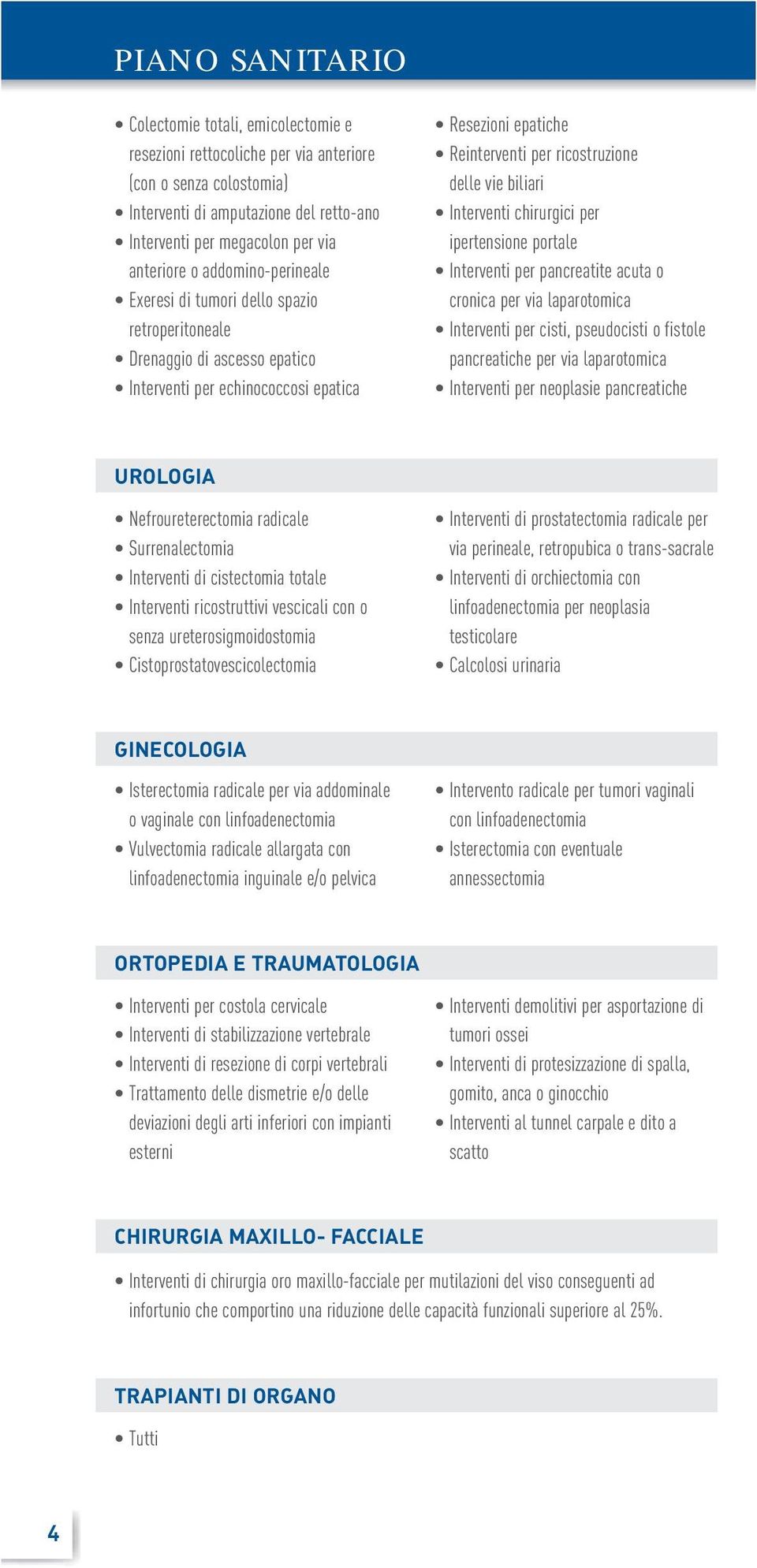 PIANO SANITARIO

• Colectomie totali, emicolectomie e resezioni rettocoliche per via anteriore (con o senza colostomia)
• Interventi di amputazione del retto-ano
• Interventi per megacolon per via anteriore o addomino-perineale
• Exeresi di tumori dello spazio retroperitoneale
• Drenaggio di ascesso epatico
• Interventi per echinococcosi epatica

• Resezioni epatiche
• Reinterventi per ricostruzione delle vie biliari
• Interventi chirurgici per ipertensione portale
• Interventi per pancreatite acuta o cronica per via laparotomica
• Interventi per cisti, pseudocisti o fistole pancreatiche per via laparotomica
• Interventi per neoplasie pancreatiche

UROLOGIA

• Nefroureterectomia radicale
• Surrenalectomia
• Interventi di cistectomia totale
• Interventi ricostruttivi vescicali con o senza ureterosigmoidostomia
• Cistoprostatovescicolectomia

• Interventi di prostatectomia radicale per via perineale, retropubica o trans-sacrale
• Interventi di orchiectomia con linfoadenectomia per neoplasia testicolare
• Calcolosi urinaria

GINECOLOGIA

• Isterectomia radicale per via addominale o vaginale con linfoadenectomia
• Vulvectomia radicale allargata con linfoadenectomia inguinale e/o pelvica

• Intervento radicale per tumori vaginali con linfoadenectomia
• Isterectomia con eventuale annessectomia

ORTOPEDIA E TRAUMATOLOGIA

• Interventi per costola cervicale
• Interventi di stabilizzazione vertebrale
• Interventi di resezione di corpi vertebrali
• Trattamento delle dismetrie e/o delle deviazioni degli arti inferiori con impianti esterni

• Interventi demolitivi per asportazione di tumori ossei
• Interventi di protesizzazione di spalla, gomito, anca o ginocchio
• Interventi al tunnel carpale e dito a scatto

CHIRURGIA MAXILLO- FACCIALE

• Interventi di chirurgia oro maxillo-facciale per mutilazioni del viso conseguenti ad infortunio che comportino una riduzione delle capacità funzionali superiore al 25%.

TRAPIANTI DI ORGANO

• Tutti

4